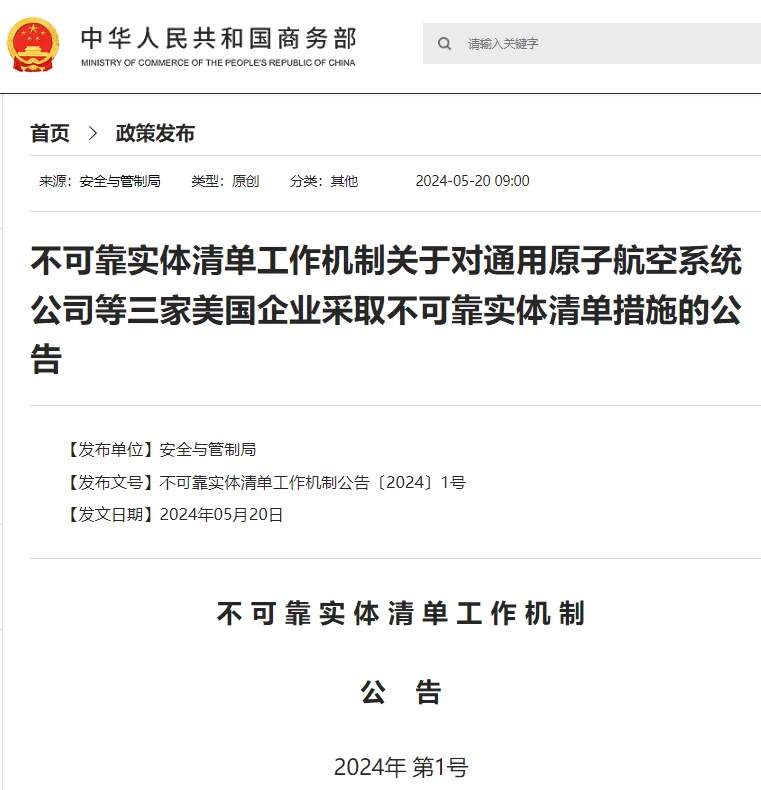 中华人民共和国商务部
MINISTRY OF COMMERCE OF THE PEOPLE'S REPUBLIC OF CHINA

请输入关键字

首页 > 政策发布

来源：安全与管制局 类型：原创 分类：其他 2024-05-20 09:00

不可靠实体清单工作机制关于对通用原子航空系统公司等三家美国企业采取不可靠实体清单措施的公告

【发布单位】安全与管制局
【发布文号】不可靠实体清单工作机制公告〔2024〕1号
【发文日期】2024年05月20日

不可靠实体清单工作机制

公 告

2024年 第1号